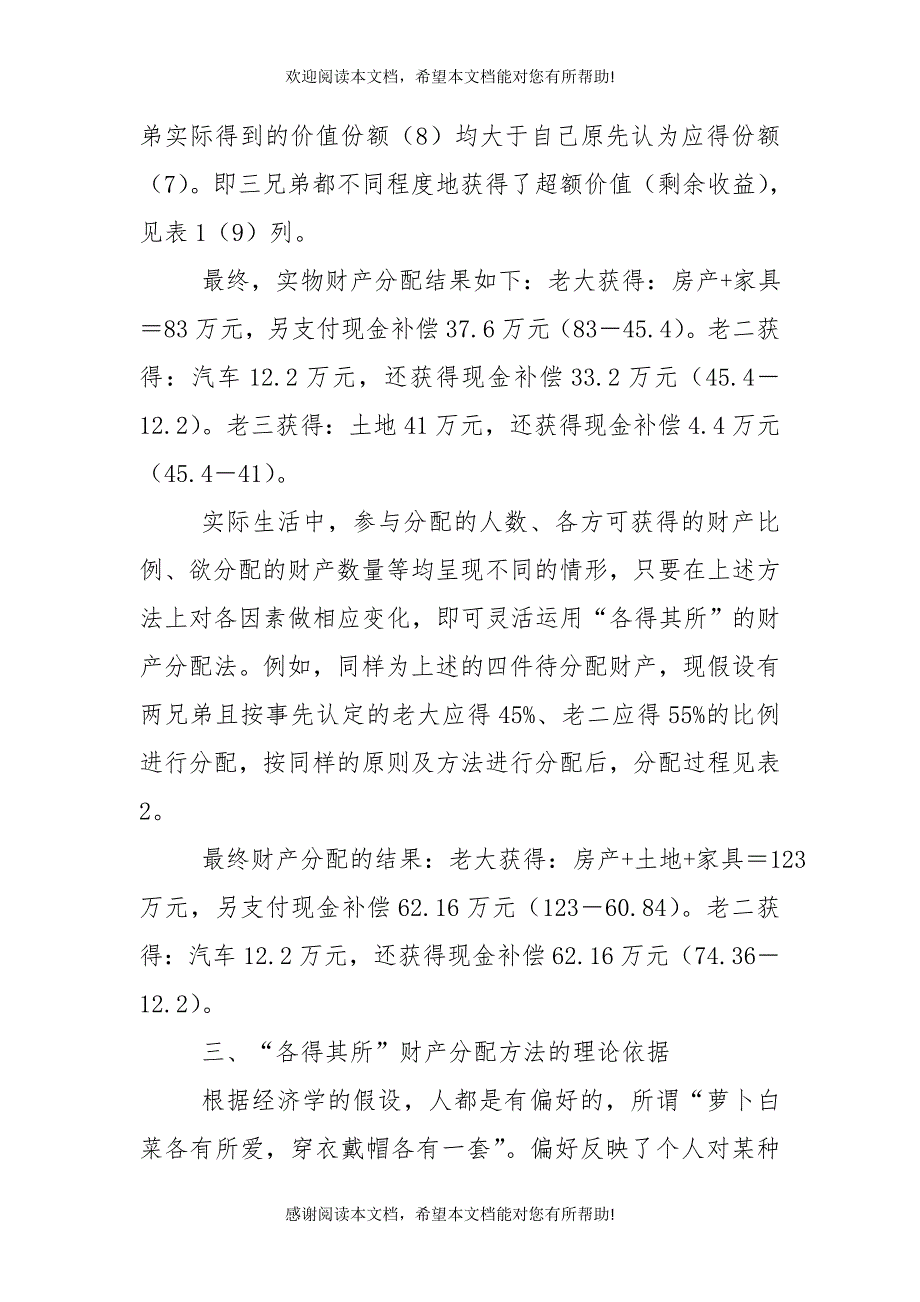 欢迎阅读本文档，希望本文档能对您有所帮助!

弟实际得到的价值份额（8）均大于自己原先认为应得份额（7）。即三兄弟都不同程度地获得了超额价值（剩余收益），见表1（9）列。

最终，实物财产分配结果如下：老大获得：房产+家具＝83万元，另支付现金补偿37.6万元（83－45.4）。老二获得：汽车12.2万元，还获得现金补偿33.2万元（45.4－12.2）。老三获得：土地41万元，还获得现金补偿4.4万元（45.4－41）。

实际生活中，参与分配的人数、各方可获得的财产比例、欲分配的财产数量等均呈现不同的情形，只要在上述方法上对各因素做相应变化，即可灵活运用“各得其所”的财产分配法。例如，同样为上述的四件待分配财产，现假设有两兄弟且按事先认定的老大应得45%、老二应得55%的比例进行分配，按同样的原则及方法进行分配后，分配过程见表2。

最终财产分配的结果：老大获得：房产+土地+家具＝123万元，另支付现金补偿62.16万元（123－60.84）。老二获得：汽车12.2万元，还获得现金补偿62.16万元（74.36－12.2）。

三、“各得其所”财产分配方法的理论依据

根据经济学的假设，人都是有偏好的，所谓“萝卜白菜各有所爱，穿衣戴帽各有一套”。偏好反映了个人对某种

感谢阅读本文档，希望本文档能对您有所帮助!